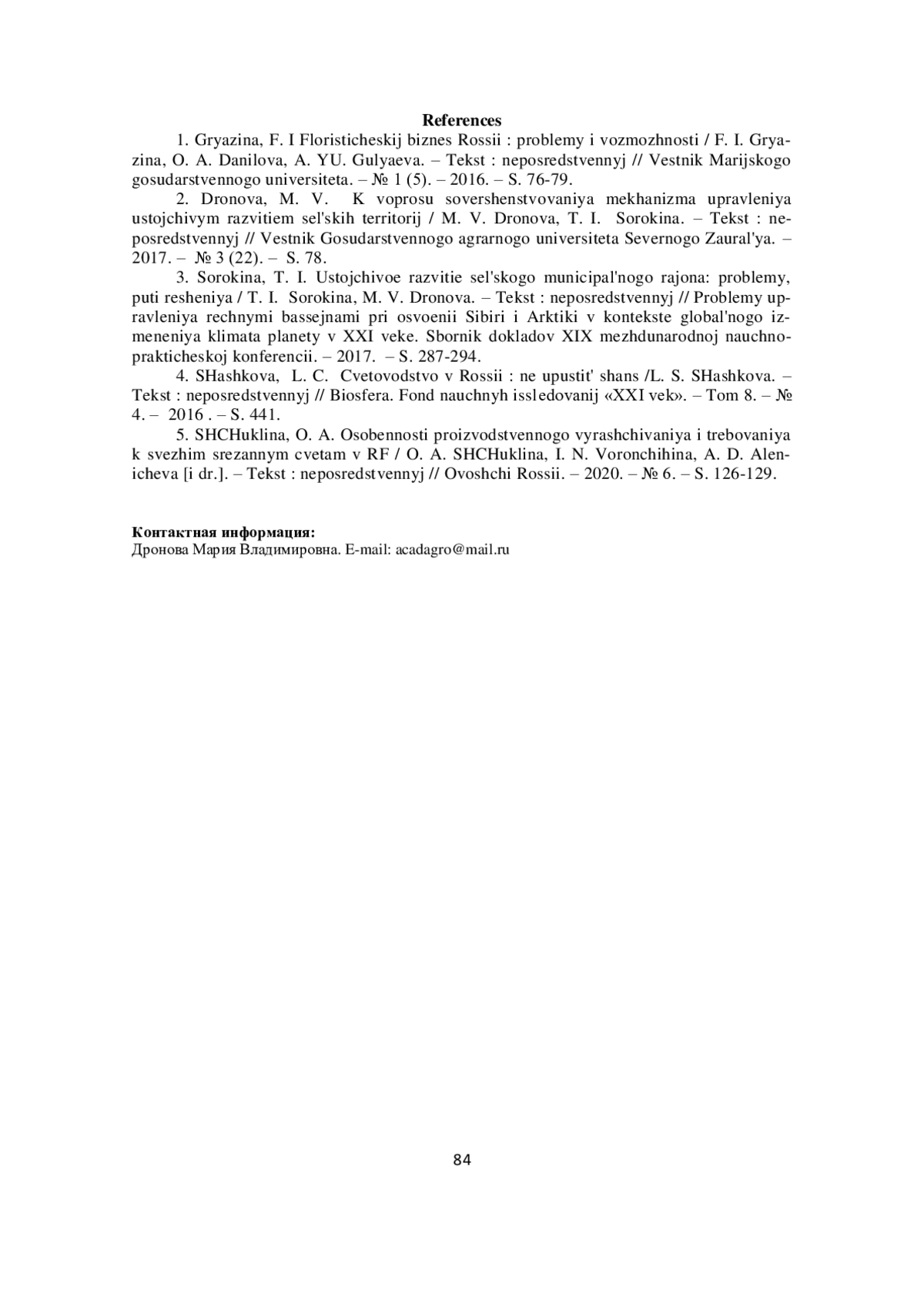 References

1. Gryazina, F. I Floristicheskij biznes Rossii : problemy i vozmozhnosti / F. I. Gryazina, O. A. Danilova, A. YU. Gulyaeva. – Tekst : neposredstvennyj // Vestnik Marijskogo gosudarstvennogo universiteta. – № 1 (5). – 2016. – S. 76-79.

2. Dronova, M. V. K voprosu sovershenstvovaniya mekhanizma upravleniya ustojchivym razvitiem sel'skih territorij / M. V. Dronova, T. I. Sorokina. – Tekst : neposredstvennyj // Vestnik Gosudarstvennogo agrarnogo universiteta Severnogo Zaural'ya. – 2017. – № 3 (22). – S. 78.

3. Sorokina, T. I. Ustojchivoe razvitie sel'skogo municipal'nogo rajona: problemy, puti resheniya / T. I. Sorokina, M. V. Dronova. – Tekst : neposredstvennyj // Problemy upravleniya rechnymi bassejnami pri osvoenii Sibiri i Arktiki v kontekste global'nogo izmeneniya klimata planety v XXI veke. Sbornik dokladov XIX mezhdunarodnoj nauchno-prakticheskoj konferencii. – 2017. – S. 287-294.

4. SHashkova, L. C. Cvetovodstvo v Rossii : ne upustit' shans /L. S. SHashkova. – Tekst : neposredstvennyj // Biosfera. Fond nauchnyh issledovanij «XXI vek». – Tom 8. – № 4. – 2016 . – S. 441.

5. SHCHuklina, O. A. Osobennosti proizvodstvennogo vyrashchivaniya i trebovaniya k svezhim srezannym cvetam v RF / O. A. SHCHuklina, I. N. Voronchihina, A. D. Alenicheva [i dr.]. – Tekst : neposredstvennyj // Ovoshchi Rossii. – 2020. – № 6. – S. 126-129.

Контактная информация:
Дронова Мария Владимировна. E-mail: acadagro@mail.ru

84